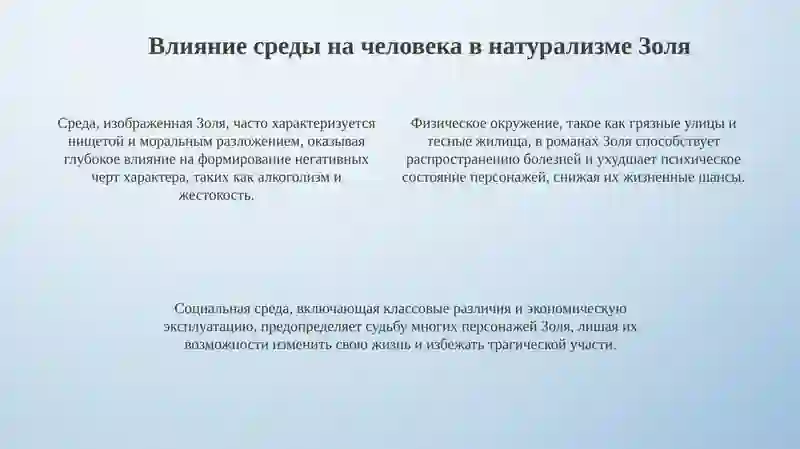 Влияние среды на человека в натурализме Золя

Среда, изображенная Золя, часто характеризуется нищетой и моральным разложением, оказывая глубокое влияние на формирование негативных черт характера, таких как алкоголизм и жестокость.

Физическое окружение, такое как грязные улицы и тесные жилища, в романах Золя способствует распространению болезней и ухудшает психическое состояние персонажей, снижая их жизненные шансы.

Социальная среда, включающая классовые различия и экономическую эксплуатацию, предопределяет судьбу многих персонажей Золя, лишая их возможности изменить свою жизнь и избежать трагической участи.